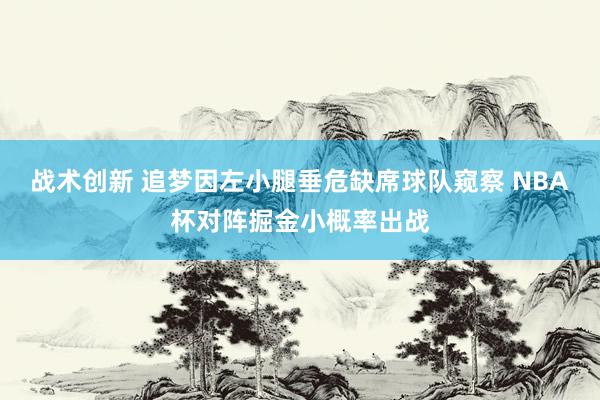 战术创新 追梦因左小腿垂危缺席球队窥察 NBA杯对阵掘金小概率出战